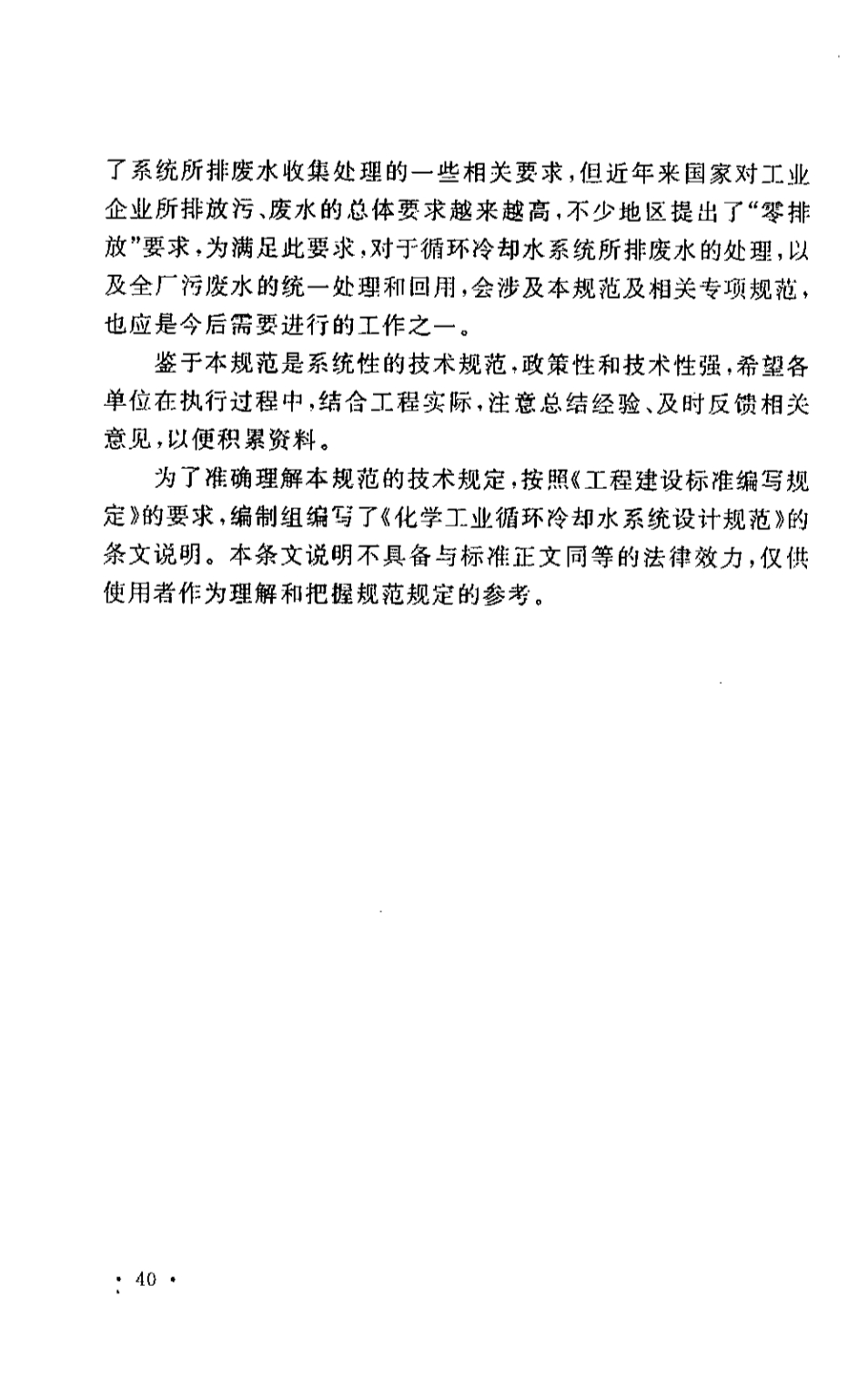 了系统所排废水收集处理的一些相关要求，但近年来国家对工业企业所排放污、废水的总体要求越来越高，不少地区提出了“零排放”要求，为满足此要求，对于循环冷却水系统所排废水的处理，以及全厂污废水的统一处理和回用，会涉及本规范及相关专项规范，也应是今后需要进行的工作之一。

鉴于本规范是系统性的技术规范，政策性和技术性强，希望各单位在执行过程中，结合工程实际，注意总结经验、及时反馈相关意见，以便积累资料。

为了准确理解本规范的技术规定，按照《工程建设标准编写规定》的要求，编制组编写了《化学工业循环冷却水系统设计规范》的条文说明。本条文说明不具备与标准正文同等的法律效力，仅供使用者作为理解和把握规范规定的参考。

· 40 ·